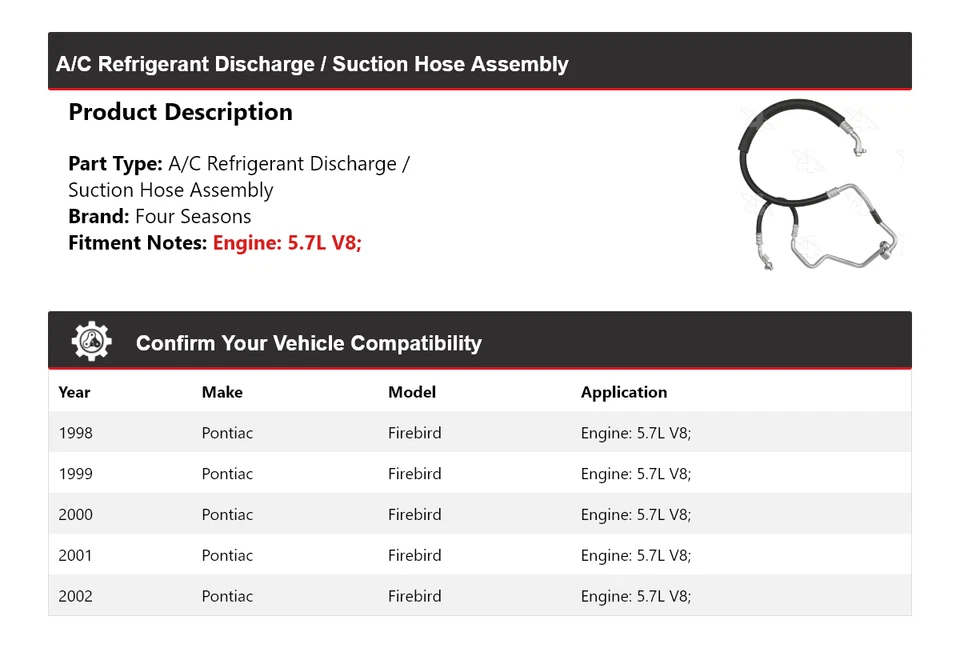 A/C Refrigerant Discharge / Suction Hose Assembly

Product Description

Part Type: A/C Refrigerant Discharge / Suction Hose Assembly
Brand: Four Seasons
Fitment Notes: Engine: 5.7L V8;

Confirm Your Vehicle Compatibility

| Year | Make | Model | Application |
|---|---|---|---|
| 1998 | Pontiac | Firebird | Engine: 5.7L V8; |
| 1999 | Pontiac | Firebird | Engine: 5.7L V8; |
| 2000 | Pontiac | Firebird | Engine: 5.7L V8; |
| 2001 | Pontiac | Firebird | Engine: 5.7L V8; |
| 2002 | Pontiac | Firebird | Engine: 5.7L V8; |